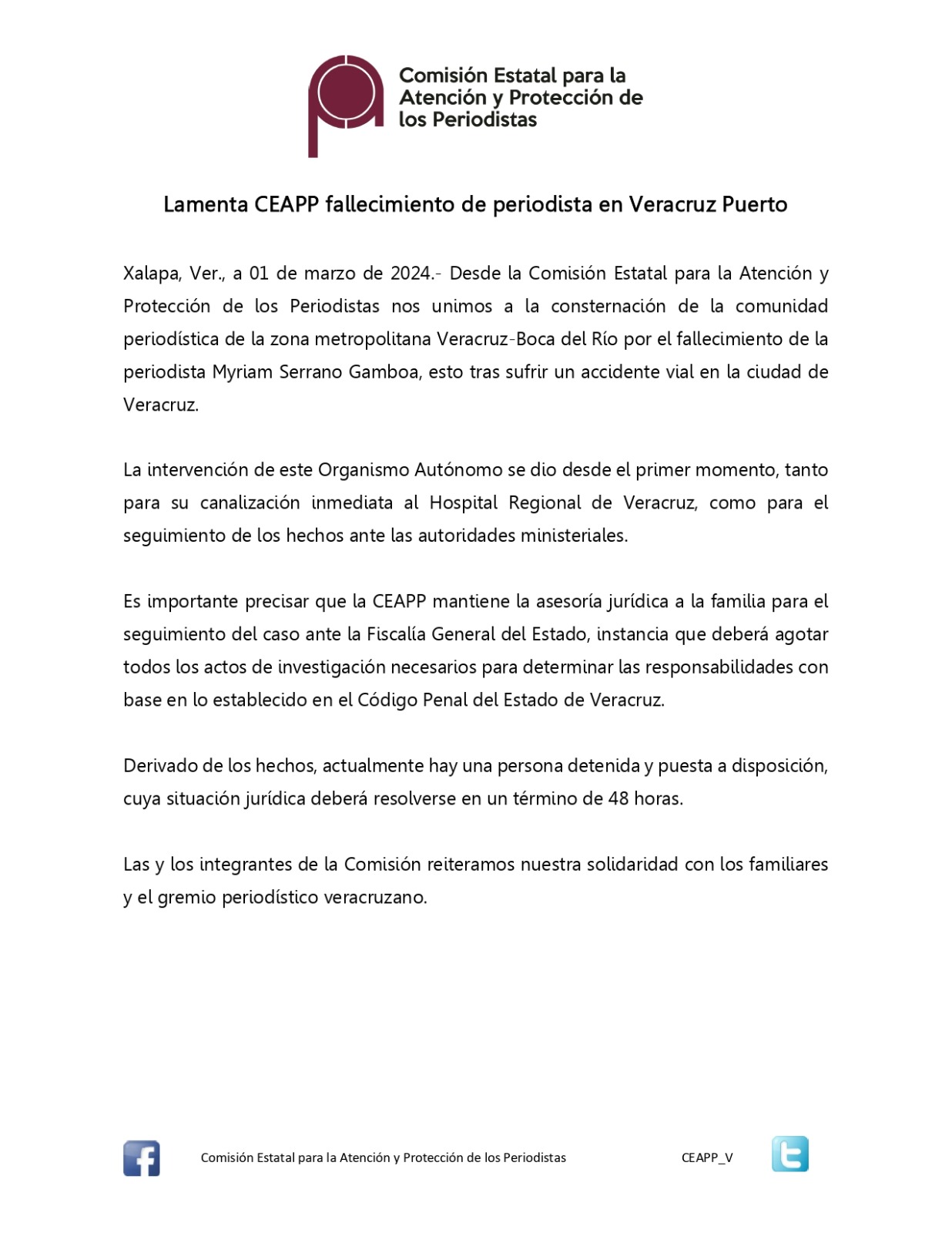 Comisión Estatal para la Atención y Protección de los Periodistas

Lamenta CEAPP fallecimiento de periodista en Veracruz Puerto

Xalapa, Ver., a 01 de marzo de 2024.- Desde la Comisión Estatal para la Atención y Protección de los Periodistas nos unimos a la consternación de la comunidad periodística de la zona metropolitana Veracruz-Boca del Río por el fallecimiento de la periodista Myriam Serrano Gamboa, esto tras sufrir un accidente vial en la ciudad de Veracruz.

La intervención de este Organismo Autónomo se dio desde el primer momento, tanto para su canalización inmediata al Hospital Regional de Veracruz, como para el seguimiento de los hechos ante las autoridades ministeriales.

Es importante precisar que la CEAPP mantiene la asesoría jurídica a la familia para el seguimiento del caso ante la Fiscalía General del Estado, instancia que deberá agotar todos los actos de investigación necesarios para determinar las responsabilidades con base en lo establecido en el Código Penal del Estado de Veracruz.

Derivado de los hechos, actualmente hay una persona detenida y puesta a disposición, cuya situación jurídica deberá resolverse en un término de 48 horas.

Las y los integrantes de la Comisión reiteramos nuestra solidaridad con los familiares y el gremio periodístico veracruzano.

Comisión Estatal para la Atención y Protección de los Periodistas

CEAPP_V